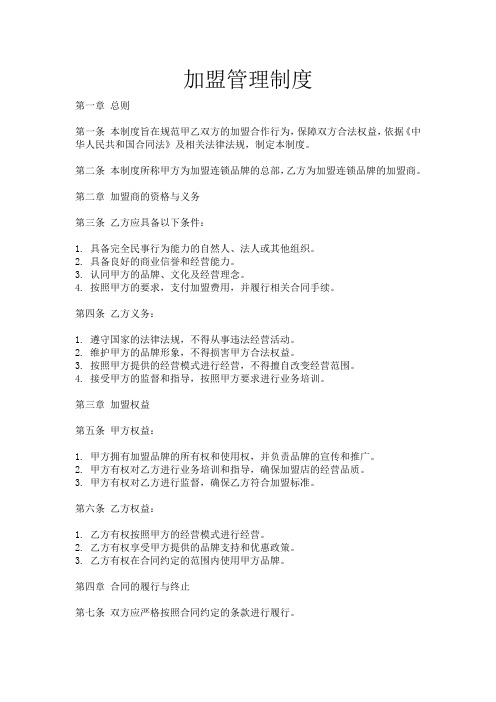 加盟管理制度

第一章 总则

第一条 本制度旨在规范甲乙双方的加盟合作行为，保障双方合法权益，依据《中华人民共和国合同法》及相关法律法规，制定本制度。

第二条 本制度所称甲方为加盟连锁品牌的总部，乙方为加盟连锁品牌的加盟商。

第二章 加盟商的资格与义务

第三条 乙方应具备以下条件：

1. 具备完全民事行为能力的自然人、法人或其他组织。
2. 具备良好的商业信誉和经营能力。
3. 认同甲方的品牌、文化及经营理念。
4. 按照甲方的要求，支付加盟费用，并履行相关合同手续。

第四条 乙方义务：

1. 遵守国家的法律法规，不得从事违法经营活动。
2. 维护甲方的品牌形象，不得损害甲方合法权益。
3. 按照甲方提供的经营模式进行经营，不得擅自改变经营范围。
4. 接受甲方的监督和指导，按照甲方要求进行业务培训。

第三章 加盟权益

第五条 甲方权益：

1. 甲方拥有加盟品牌的所有权和使用权，并负责品牌的宣传和推广。
2. 甲方有权对乙方进行业务培训和指导，确保加盟店的经营品质。
3. 甲方有权对乙方进行监督，确保乙方符合加盟标准。

第六条 乙方权益：

1. 乙方有权按照甲方的经营模式进行经营。
2. 乙方有权享受甲方提供的品牌支持和优惠政策。
3. 乙方有权在合同约定的范围内使用甲方品牌。

第四章 合同的履行与终止

第七条 双方应严格按照合同约定的条款进行履行。